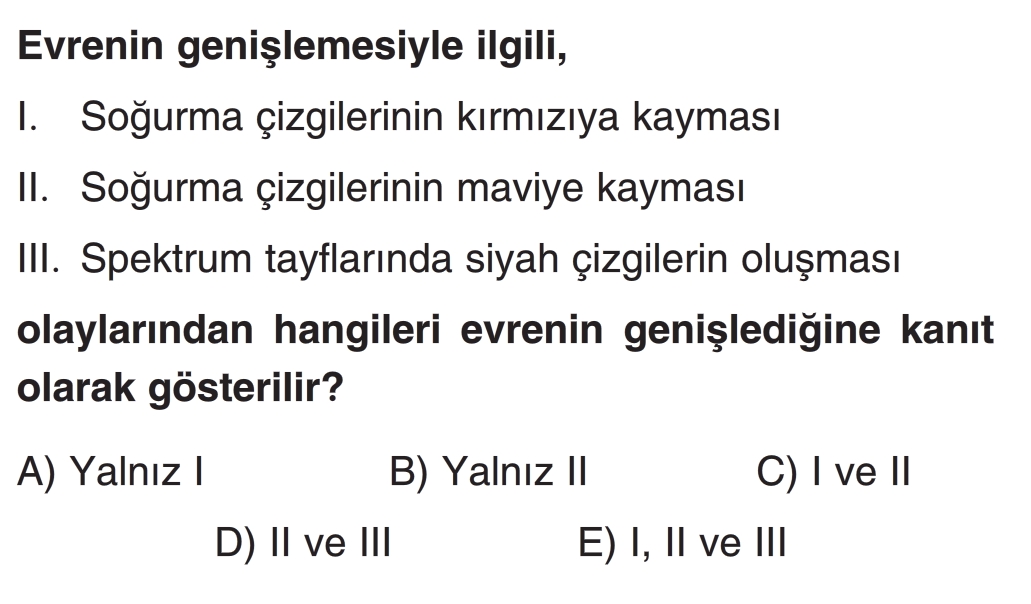 Evrenin genişlemesiyle ilgili,

I. Soğurma çizgilerinin kırmızıya kayması

II. Soğurma çizgilerinin maviye kayması

III. Spektrum tayflarında siyah çizgilerin oluşması

olaylarından hangileri evrenin genişlediğine kanıt olarak gösterilir?

A) Yalnız I B) Yalnız II C) I ve II

D) II ve III E) I, II ve III